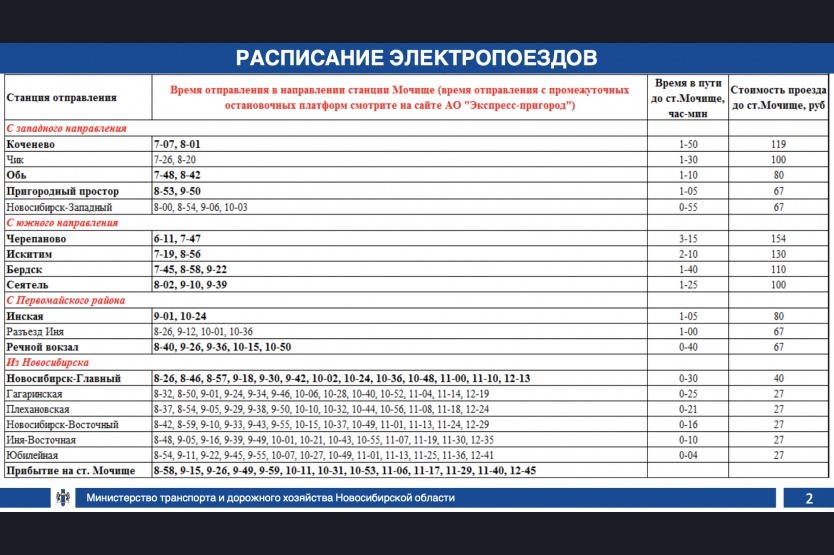 РАСПИСАНИЕ ЭЛЕКТРОПОЕЗДОВ

| Станция отправления | Время отправления в направлении станции Мочище (время отправления с промежуточных остановочных платформ смотрите на сайте АО "Экспресс-пригород") | Время в пути до ст.Мочище, час-мин | Стоимость проезда до ст.Мочище, руб |
|---|---|---|---|
| С западного направления | | | |
| Коченево | 7-07, 8-01 | 1-50 | 119 |
| Чик | 7-26, 8-20 | 1-30 | 100 |
| Обь | 7-48, 8-42 | 1-10 | 80 |
| Пригородный простор | 8-53, 9-50 | 1-05 | 67 |
| Новосибирск-Западный | 8-00, 8-54, 9-06, 10-03 | 0-55 | 67 |
| С южного направления | | | |
| Черепаново | 6-11, 7-47 | 3-15 | 154 |
| Искитим | 7-19, 8-56 | 2-10 | 130 |
| Бердск | 7-45, 8-58, 9-22 | 1-40 | 110 |
| Сеятель | 8-02, 9-10, 9-39 | 1-25 | 100 |
| С Первомайского района | | | |
| Инская | 9-01, 10-24 | 1-05 | 80 |
| Разъезд Иня | 8-26, 9-12, 10-01, 10-36 | 1-00 | 67 |
| Речной вокзал | 8-40, 9-26, 9-36, 10-15, 10-50 | 0-40 | 67 |
| Из Новосибирска | | | |
| Новосибирск-Главный | 8-26, 8-46, 8-57, 9-18, 9-30, 9-42, 10-02, 10-24, 10-36, 10-48, 11-00, 11-10, 12-13 | 0-30 | 40 |
| Гагаринская | 8-32, 8-50, 9-01, 9-24, 9-34, 9-46, 10-06, 10-28, 10-40, 10-52, 11-04, 11-14, 12-19 | 0-25 | 27 |
| Плехановская | 8-37, 8-54, 9-05, 9-29, 9-38, 9-50, 10-10, 10-32, 10-44, 10-56, 11-08, 11-18, 12-24 | 0-21 | 27 |
| Новосибирск-Восточный | 8-42, 8-59, 9-10, 9-33, 9-43, 9-55, 10-15, 10-37, 10-49, 11-01, 11-13, 11-24, 12-29 | 0-16 | 27 |
| Иня-Восточная | 8-48, 9-05, 9-16, 9-39, 9-49, 10-01, 10-21, 10-43, 10-55, 11-07, 11-19, 11-30, 12-35 | 0-10 | 27 |
| Юбилейная | 8-54, 9-11, 9-22, 9-45, 9-55, 10-07, 10-27, 10-49, 11-01, 11-13, 11-25, 11-36, 12-41 | 0-04 | 27 |
| Прибытие на ст. Мочище | 8-58, 9-15, 9-26, 9-49, 9-59, 10-11, 10-31, 10-53, 11-06, 11-17, 11-29, 11-40, 12-45 | | |

Министерство транспорта и дорожного хозяйства Новосибирской области

2